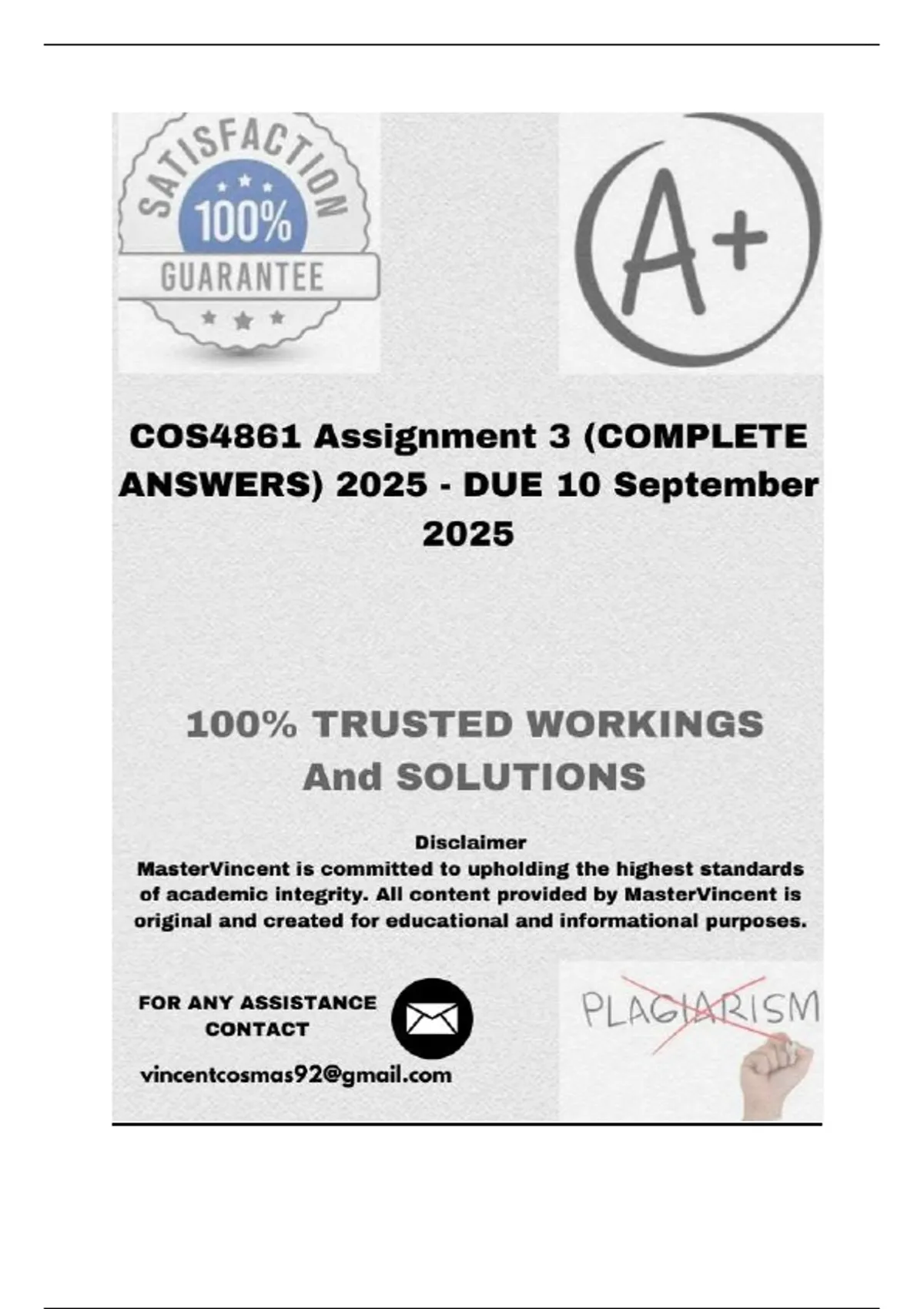 SATISFACTION
100%
GUARANTEE

A+

COS4861 Assignment 3 (COMPLETE ANSWERS) 2025 - DUE 10 September 2025

100% TRUSTED WORKINGS And SOLUTIONS

Disclaimer
MasterVincent is committed to upholding the highest standards of academic integrity. All content provided by MasterVincent is original and created for educational and informational purposes.

FOR ANY ASSISTANCE CONTACT

vincentcosmas92@gmail.com

PLAGIARISM